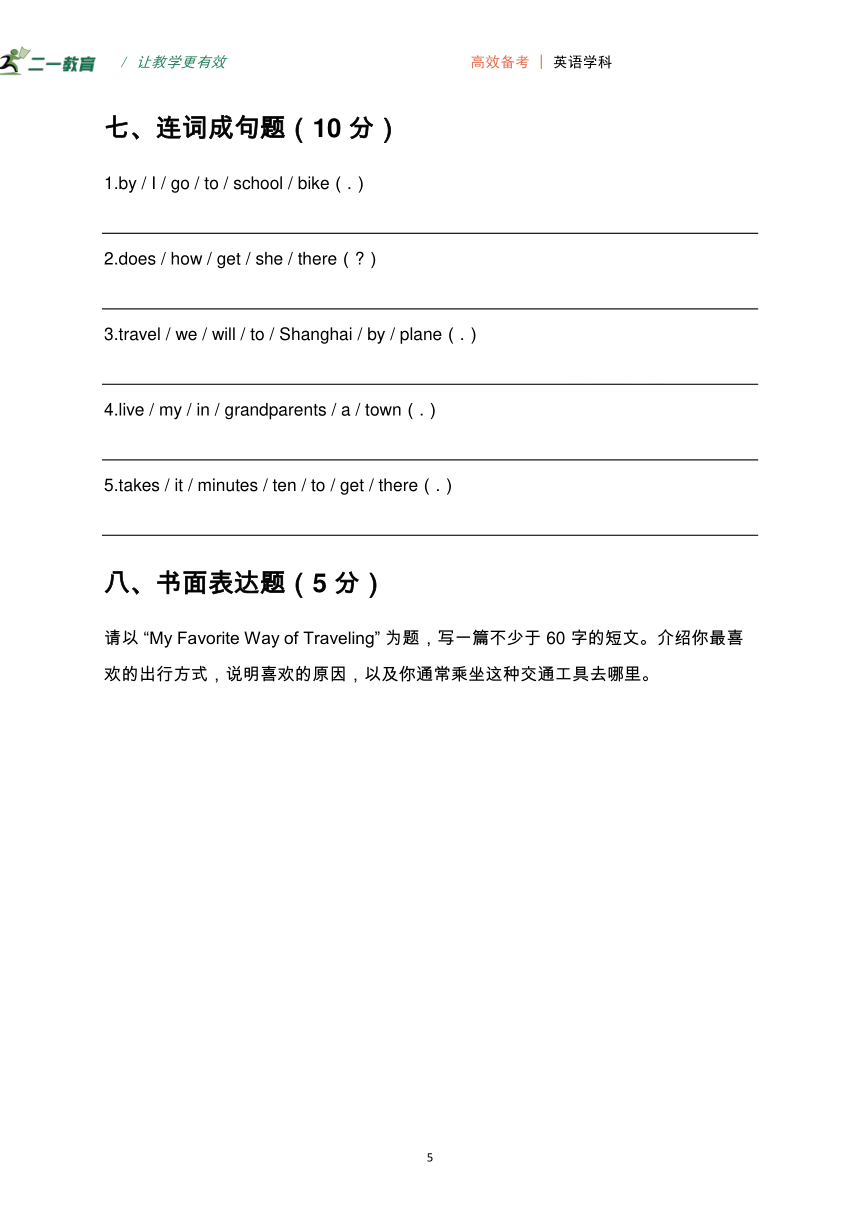 二一教育 / 让教学更有效 高效备考 | 英语学科

七、连词成句题（10 分）

1.by / I / go / to / school / bike（.）

2.does / how / get / she / there（?）

3.travel / we / will / to / Shanghai / by / plane（.）

4.live / my / in / grandparents / a / town（.）

5.takes / it / minutes / ten / to / get / there（.）

八、书面表达题（5 分）

请以 “My Favorite Way of Traveling” 为题，写一篇不少于 60 字的短文。介绍你最喜欢的出行方式，说明喜欢的原因，以及你通常乘坐这种交通工具去哪里。

5